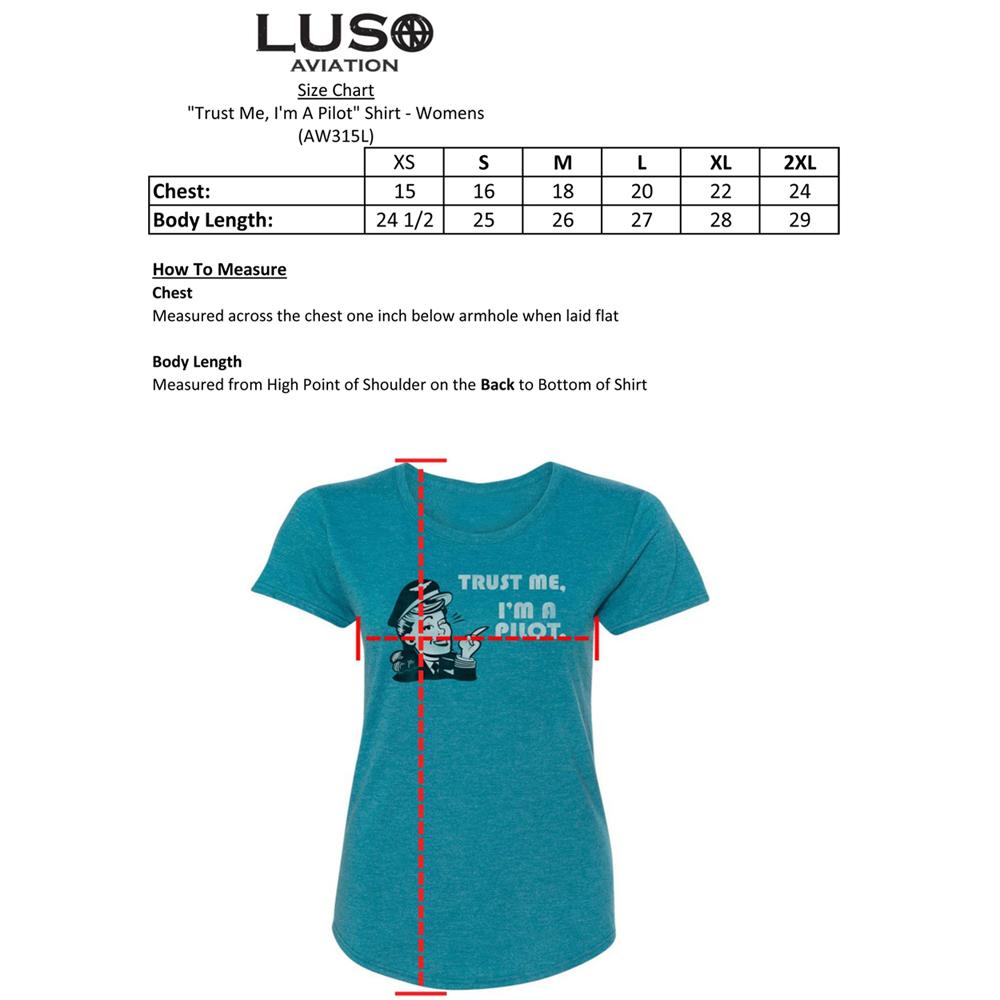 LUSO
AVIATION

Size Chart
"Trust Me, I'm A Pilot" Shirt - Womens
(AW315L)

| | XS | S | M | L | XL | 2XL |
|---|---|---|---|---|---|---|
| Chest: | 15 | 16 | 18 | 20 | 22 | 24 |
| Body Length: | 24 1/2 | 25 | 26 | 27 | 28 | 29 |

How To Measure
Chest
Measured across the chest one inch below armhole when laid flat

Body Length
Measured from High Point of Shoulder on the Back to Bottom of Shirt

TRUST ME,
I'M A
PILOT.